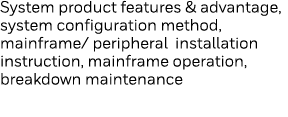 System product features & advantage, system configuration method, mainframe/ peripheral  installation instruction, mainframe operation, breakdown maintenance